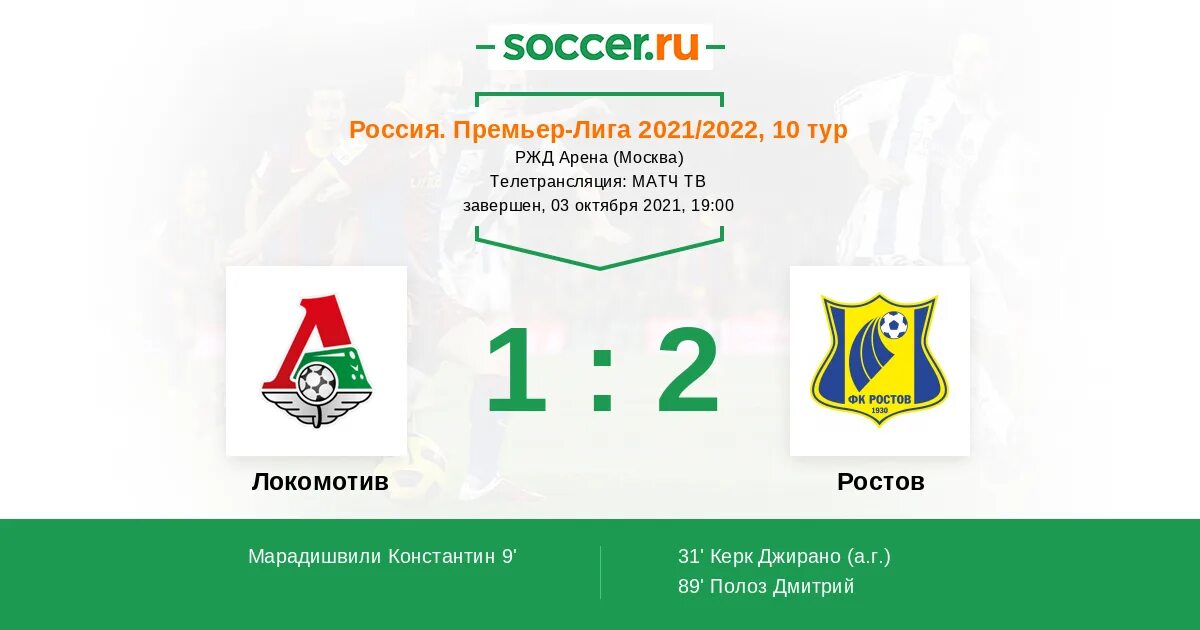 soccer.ru

Россия. Премьер-Лига 2021/2022, 10 тур
РЖД Арена (Москва)
Телетрансляция: МАТЧ ТВ
завершен, 03 октября 2021, 19:00

1 : 2

ФК РОСТОВ
1930

Локомотив

Ростов

Марадишвили Константин 9'

31' Керк Джирано (а.г.)
89' Полоз Дмитрий